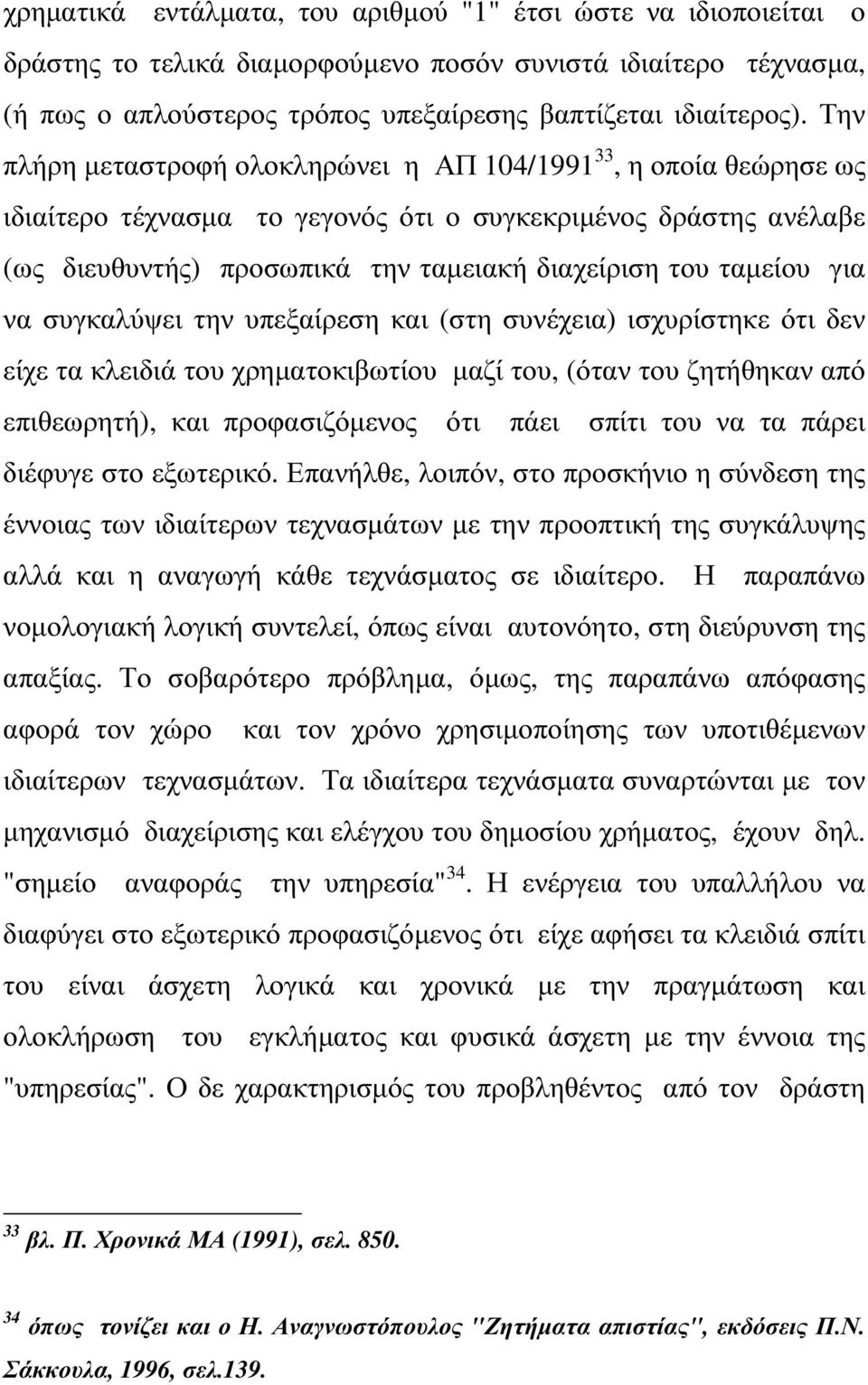 χρηματικά εντάλματα, του αριθμού "1" έτσι ώστε να ιδιοποιείται ο δράστης το τελικά διαμορφούμενο ποσόν συνιστά ιδιαίτερο τέχνασμα, (ή πως ο απλούστερος τρόπος υπεξαίρεσης βαπτίζεται ιδιαίτερος). Την πλήρη μεταστροφή ολοκληρώνει η ΑΠ 104/1991$^{33}$, η οποία θεώρησε ως ιδιαίτερο τέχνασμα το γεγονός ότι ο συγκεκριμένος δράστης ανέλαβε (ως διευθυντής) προσωπικά την ταμειακή διαχείριση του ταμείου για να συγκαλύψει την υπεξαίρεση και (στη συνέχεια) ισχυρίστηκε ότι δεν είχε τα κλειδιά του χρηματοκιβωτίου μαζί του, (όταν του ζητήθηκαν από επιθεωρητή), και προφασιζόμενος ότι πάει σπίτι του να τα πάρει διέφυγε στο εξωτερικό. Επανήλθε, λοιπόν, στο προσκήνιο η σύνδεση της έννοιας των ιδιαίτερων τεχνασμάτων με την προοπτική της συγκάλυψης αλλά και η αναγωγή κάθε τεχνάσματος σε ιδιαίτερο. Η παραπάνω νομολογιακή λογική συντελεί, όπως είναι αυτονόητο, στη διεύρυνση της απαξίας. Το σοβαρότερο πρόβλημα, όμως, της παραπάνω απόφασης αφορά τον χώρο και τον χρόνο χρησιμοποίησης των υποτιθέμενων ιδιαίτερων τεχνασμάτων. Τα ιδιαίτερα τεχνάσματα συναρτώνται με τον μηχανισμό διαχείρισης και ελέγχου του δημοσίου χρήματος, έχουν δηλ. "σημείο αναφοράς την υπηρεσία"$^{34}$. Η ενέργεια του υπαλλήλου να διαφύγει στο εξωτερικό προφασιζόμενος ότι είχε αφήσει τα κλειδιά σπίτι του είναι άσχετη λογικά και χρονικά με την πραγμάτωση και ολοκλήρωση του εγκλήματος και φυσικά άσχετη με την έννοια της "υπηρεσίας". Ο δε χαρακτηρισμός του προβληθέντος από τον δράστη

$^{33}$ βλ. Π. Χρονικά ΜΑ (1991), σελ. 850.

$^{34}$ όπως τονίζει και ο Η. Αναγνωστόπουλος "Ζητήματα απιστίας", εκδόσεις Π.Ν. Σάκκουλα, 1996, σελ.139.